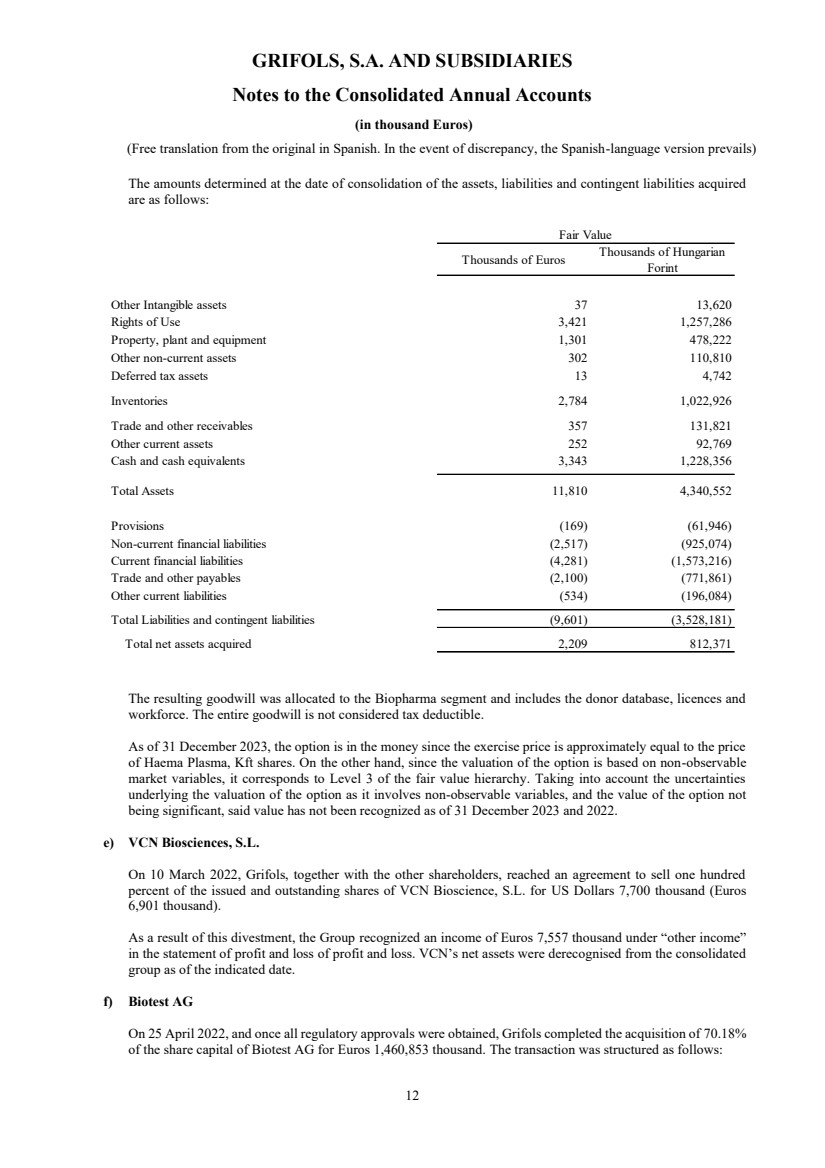 GRIFOLS, S.A. AND SUBSIDIARIES

Notes to the Consolidated Annual Accounts

(in thousand Euros)

(Free translation from the original in Spanish. In the event of discrepancy, the Spanish-language version prevails)

The amounts determined at the date of consolidation of the assets, liabilities and contingent liabilities acquired are as follows:

| | Fair Value | |
|---|---|---|
| | Thousands of Euros | Thousands of Hungarian Forint |
| Other Intangible assets | 37 | 13,620 |
| Rights of Use | 3,421 | 1,257,286 |
| Property, plant and equipment | 1,301 | 478,222 |
| Other non-current assets | 302 | 110,810 |
| Deferred tax assets | 13 | 4,742 |
| Inventories | 2,784 | 1,022,926 |
| Trade and other receivables | 357 | 131,821 |
| Other current assets | 252 | 92,769 |
| Cash and cash equivalents | 3,343 | 1,228,356 |
| Total Assets | 11,810 | 4,340,552 |
| Provisions | (169) | (61,946) |
| Non-current financial liabilities | (2,517) | (925,074) |
| Current financial liabilities | (4,281) | (1,573,216) |
| Trade and other payables | (2,100) | (771,861) |
| Other current liabilities | (534) | (196,084) |
| Total Liabilities and contingent liabilities | (9,601) | (3,528,181) |
| Total net assets acquired | 2,209 | 812,371 |

The resulting goodwill was allocated to the Biopharma segment and includes the donor database, licences and workforce. The entire goodwill is not considered tax deductible.

As of 31 December 2023, the option is in the money since the exercise price is approximately equal to the price of Haema Plasma, Kft shares. On the other hand, since the valuation of the option is based on non-observable market variables, it corresponds to Level 3 of the fair value hierarchy. Taking into account the uncertainties underlying the valuation of the option as it involves non-observable variables, and the value of the option not being significant, said value has not been recognized as of 31 December 2023 and 2022.

e) VCN Biosciences, S.L.

On 10 March 2022, Grifols, together with the other shareholders, reached an agreement to sell one hundred percent of the issued and outstanding shares of VCN Bioscience, S.L. for US Dollars 7,700 thousand (Euros 6,901 thousand).

As a result of this divestment, the Group recognized an income of Euros 7,557 thousand under “other income” in the statement of profit and loss of profit and loss. VCN’s net assets were derecognised from the consolidated group as of the indicated date.

f) Biotest AG

On 25 April 2022, and once all regulatory approvals were obtained, Grifols completed the acquisition of 70.18% of the share capital of Biotest AG for Euros 1,460,853 thousand. The transaction was structured as follows:

12